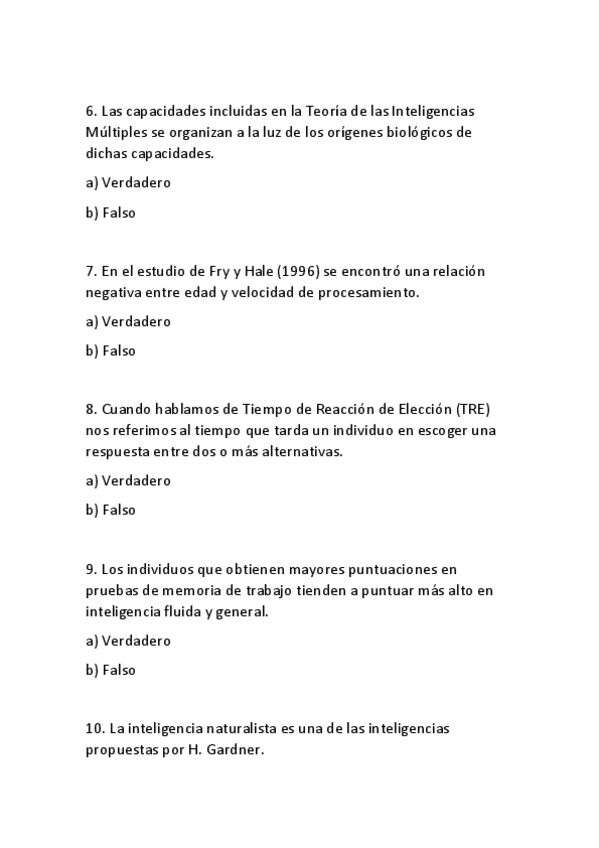 6. Las capacidades incluidas en la Teoría de las Inteligencias Múltiples se organizan a la luz de los orígenes biológicos de dichas capacidades.

a) Verdadero

b) Falso

7. En el estudio de Fry y Hale (1996) se encontró una relación negativa entre edad y velocidad de procesamiento.

a) Verdadero

b) Falso

8. Cuando hablamos de Tiempo de Reacción de Elección (TRE) nos referimos al tiempo que tarda un individuo en escoger una respuesta entre dos o más alternativas.

a) Verdadero

b) Falso

9. Los individuos que obtienen mayores puntuaciones en pruebas de memoria de trabajo tienden a puntuar más alto en inteligencia fluida y general.

a) Verdadero

b) Falso

10. La inteligencia naturalista es una de las inteligencias propuestas por H. Gardner.